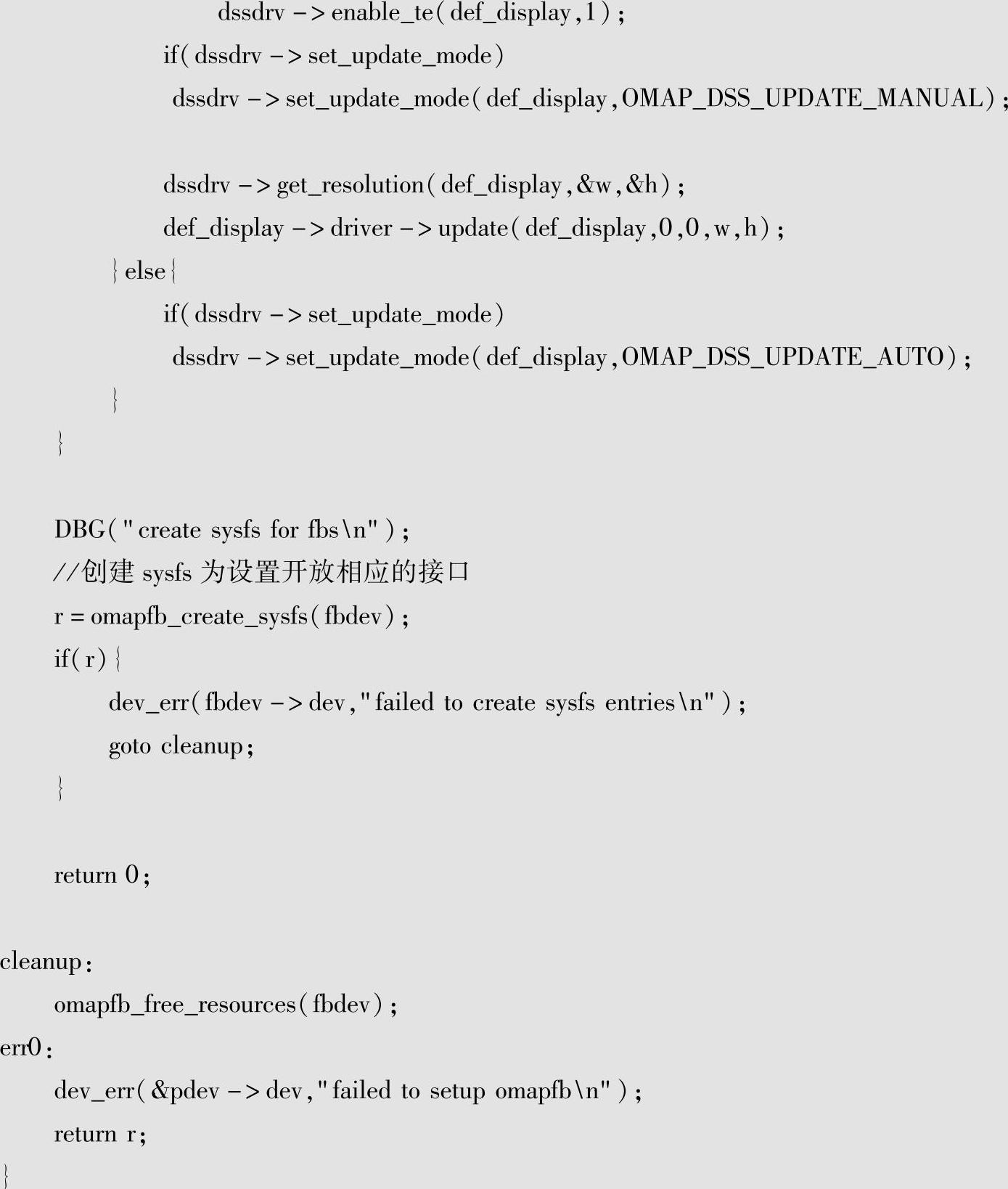 dssdrv -> enable_te(def_display,1);
if(dssdrv -> set_update_mode)
dssdrv -> set_update_mode(def_display,OMAP_DSS_UPDATE_MANUAL);

dssdrv -> get_resolution(def_display,&w,&h);
def_display -> driver -> update(def_display,0,0,w,h);
}else{
if(dssdrv -> set_update_mode)
dssdrv -> set_update_mode(def_display,OMAP_DSS_UPDATE_AUTO);
}
}

DBG("create sysfs for fbs\n");
//创建 sysfs 为设置开放相应的接口
r = omapfb_create_sysfs(fbdev);
if(r){
dev_err(fbdev -> dev,"failed to create sysfs entries\n");
goto cleanup;
}

return 0;

cleanup:
omapfb_free_resources(fbdev);
err0:
dev_err(&pdev -> dev,"failed to setup omapfb\n");
return r;
}